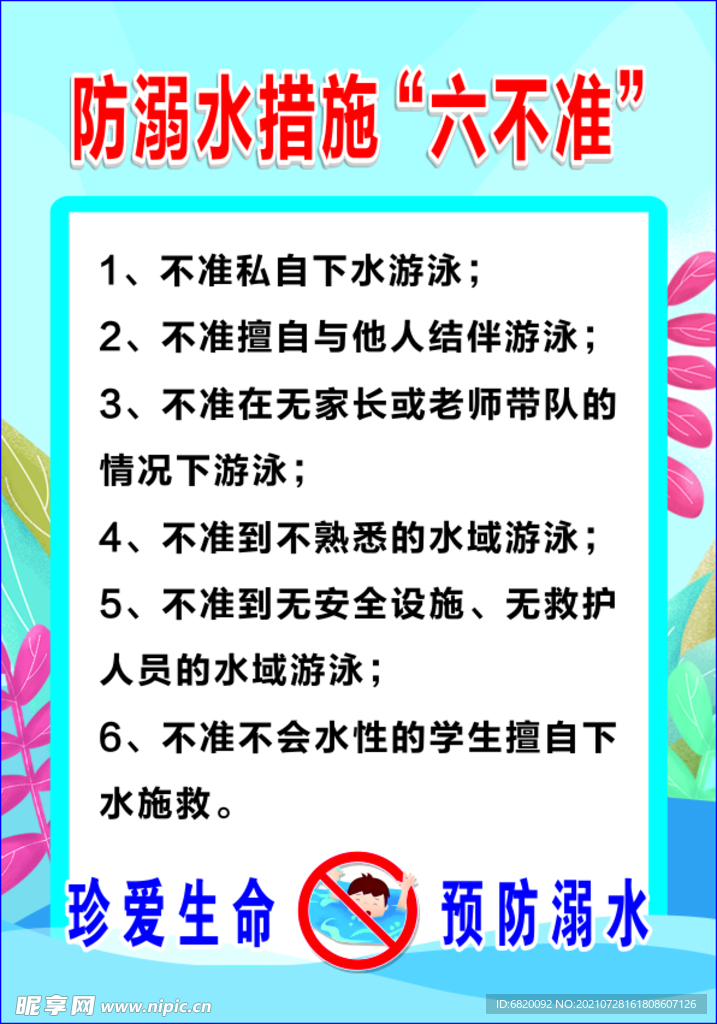 防溺水措施“六不准”

1、不准私自下水游泳；

2、不准擅自与他人结伴游泳；

3、不准在无家长或老师带队的情况下游泳；

4、不准到不熟悉的水域游泳；

5、不准到无安全设施、无救护人员的水域游泳；

6、不准不会水性的学生擅自下水施救。

珍爱生命 预防溺水

昵享网 www.nipic.cn

ID:6820092 NO:20210728161808607126